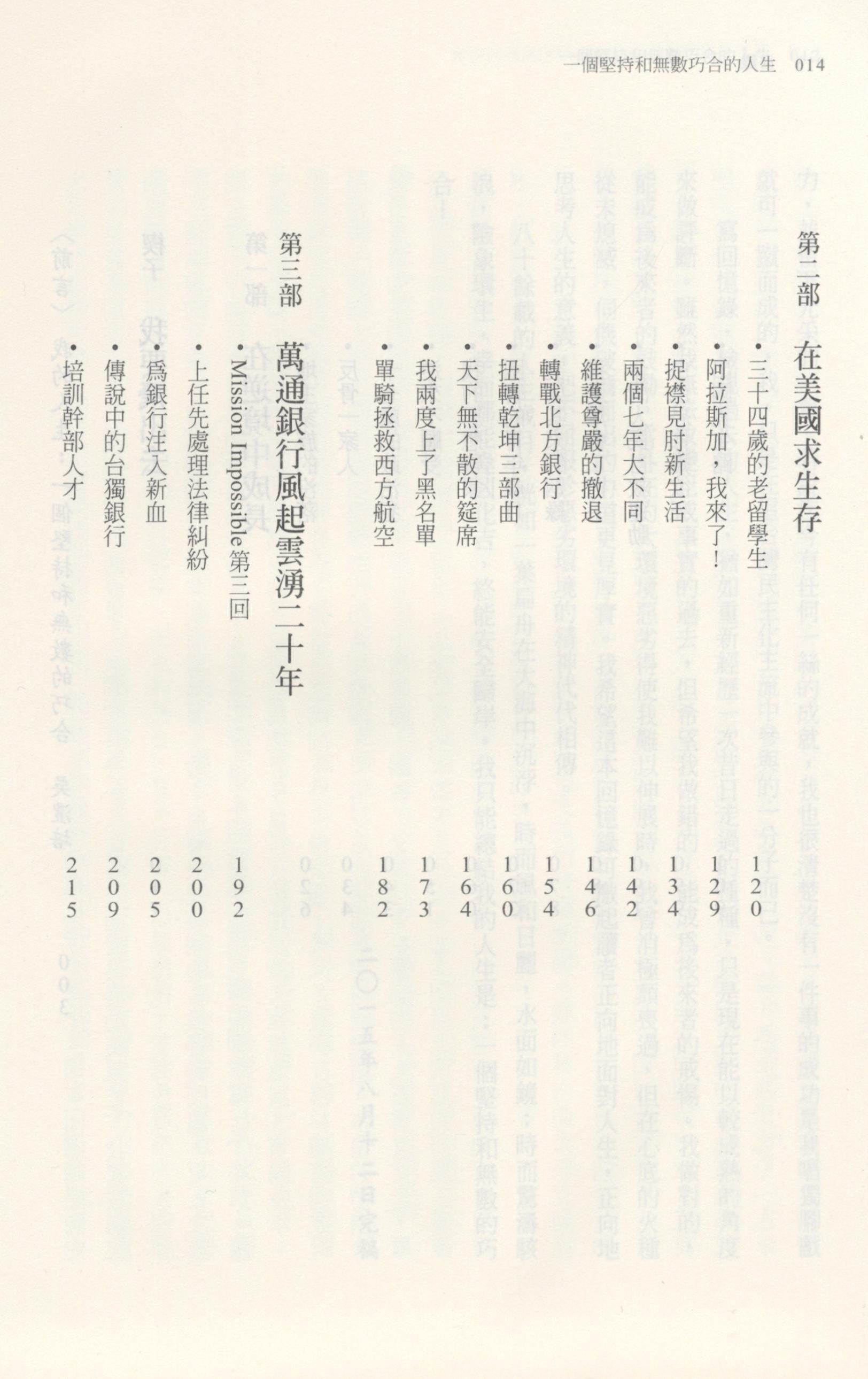 一個堅持和無數巧合的人生　014

第二部　在美國求生存

• 三十四歲的老留學生　120
• 阿拉斯加，我來了！　129
• 捉襟見肘新生活　134
• 兩個七年大不同　142
• 維護尊嚴的撤退　146
• 轉戰北方銀行　154
• 扭轉乾坤三部曲　160
• 天下無不散的筵席　164
• 我兩度上了黑名單　173
• 單騎拯救西方航空　182

第三部　萬通銀行風起雲湧二十年

• Mission Impossible 第三回　192
• 上任先處理法律糾紛　200
• 爲銀行注入新血　205
• 傳說中的台獨銀行　209
• 培訓幹部人才　215